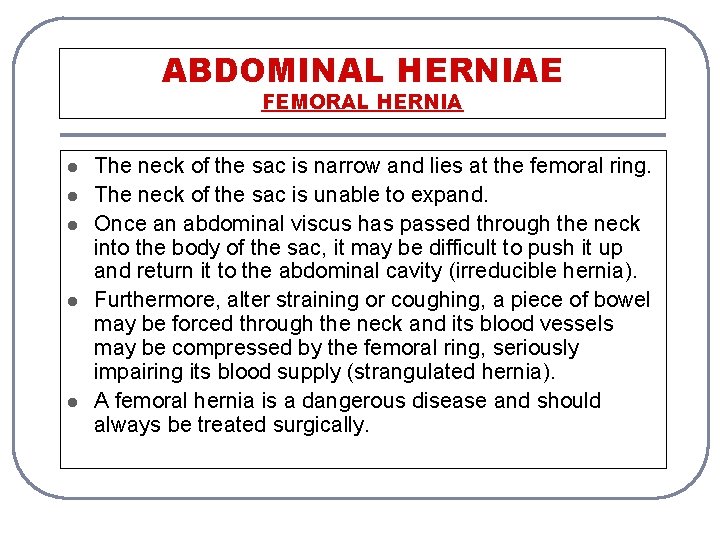 ABDOMINAL HERNIAE
FEMORAL HERNIA

- The neck of the sac is narrow and lies at the femoral ring.
- The neck of the sac is unable to expand.
- Once an abdominal viscus has passed through the neck into the body of the sac, it may be difficult to push it up and return it to the abdominal cavity (irreducible hernia).
- Furthermore, alter straining or coughing, a piece of bowel may be forced through the neck and its blood vessels may be compressed by the femoral ring, seriously impairing its blood supply (strangulated hernia).
- A femoral hernia is a dangerous disease and should always be treated surgically.